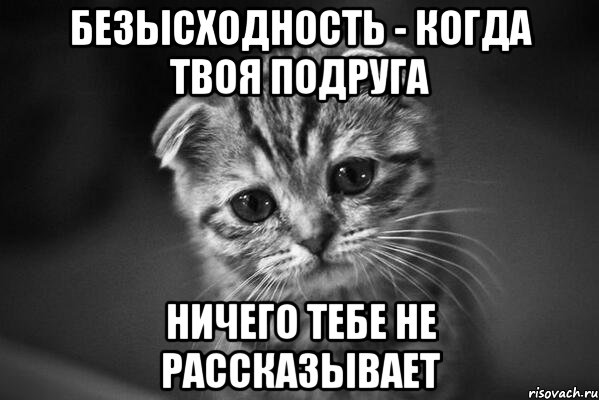 БЕЗЫСХОДНОСТЬ - КОГДА ТВОЯ ПОДРУГА

НИЧЕГО ТЕБЕ НЕ РАССКАЗЫВАЕТ

risovach.ru